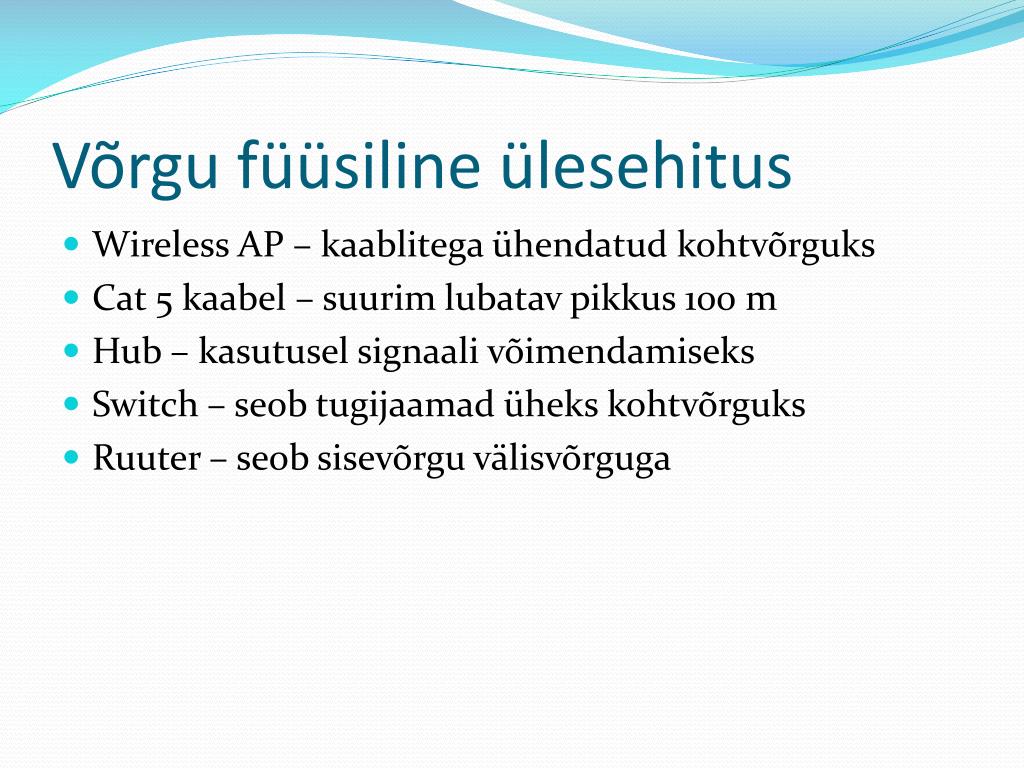 Võrgu füüsiline ülesehitus

- Wireless AP – kaablitega ühendatud kohtvõrguks
- Cat 5 kaabel – suurim lubatav pikkus 100 m
- Hub – kasutusel signaali võimendamiseks
- Switch – seob tugijaamad üheks kohtvõrguks
- Ruuter – seob sisevõrgu välisvõrguga